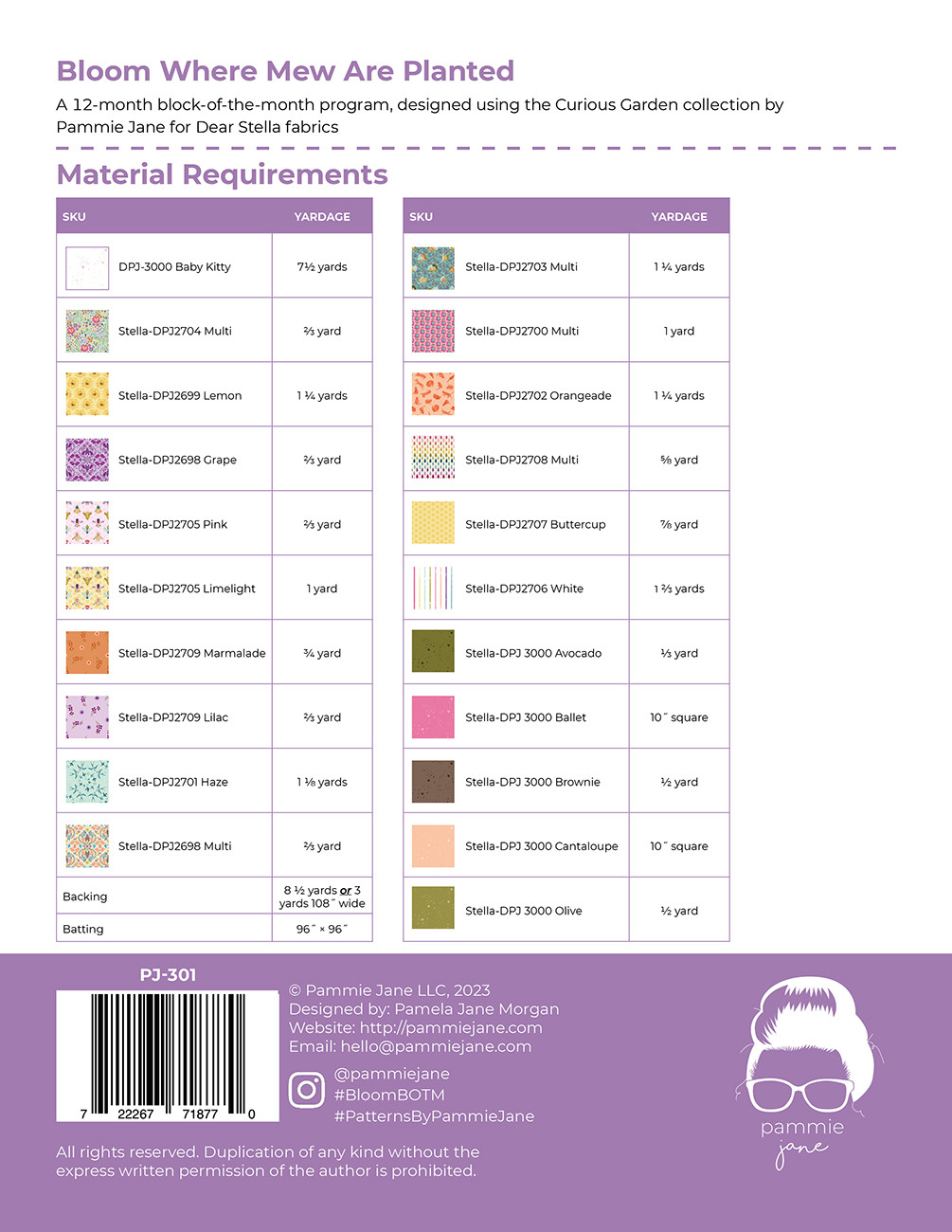 Bloom Where Mew Are Planted

A 12-month block-of-the-month program, designed using the Curious Garden collection by Pammie Jane for Dear Stella fabrics

Material Requirements

| SKU | YARDAGE |
|---|---|
| DPJ-3000 Baby Kitty | 7½ yards |
| Stella-DPJ2704 Multi | ⅔ yard |
| Stella-DPJ2699 Lemon | 1 ¼ yards |
| Stella-DPJ2698 Grape | ⅔ yard |
| Stella-DPJ2705 Pink | ⅔ yard |
| Stella-DPJ2705 Limelight | 1 yard |
| Stella-DPJ2709 Marmalade | ¾ yard |
| Stella-DPJ2709 Lilac | ⅔ yard |
| Stella-DPJ2701 Haze | 1 ⅛ yards |
| Stella-DPJ2698 Multi | ⅔ yard |
| Backing | 8 ½ yards or 3 yards 108˝ wide |
| Batting | 96˝ × 96˝ |

| SKU | YARDAGE |
|---|---|
| Stella-DPJ2703 Multi | 1 ¼ yards |
| Stella-DPJ2700 Multi | 1 yard |
| Stella-DPJ2702 Orangeade | 1 ¼ yards |
| Stella-DPJ2708 Multi | ⅝ yard |
| Stella-DPJ2707 Buttercup | ⅞ yard |
| Stella-DPJ2706 White | 1 ⅔ yards |
| Stella-DPJ 3000 Avocado | ⅓ yard |
| Stella-DPJ 3000 Ballet | 10˝ square |
| Stella-DPJ 3000 Brownie | ½ yard |
| Stella-DPJ 3000 Cantaloupe | 10˝ square |
| Stella-DPJ 3000 Olive | ½ yard |

PJ-301

7 22267 71877 0

© Pammie Jane LLC, 2023
Designed by: Pamela Jane Morgan
Website: http://pammiejane.com
Email: hello@pammiejane.com

@pammiejane
#BloomBOTM
#PatternsByPammieJane

pammie jane

All rights reserved. Duplication of any kind without the express written permission of the author is prohibited.